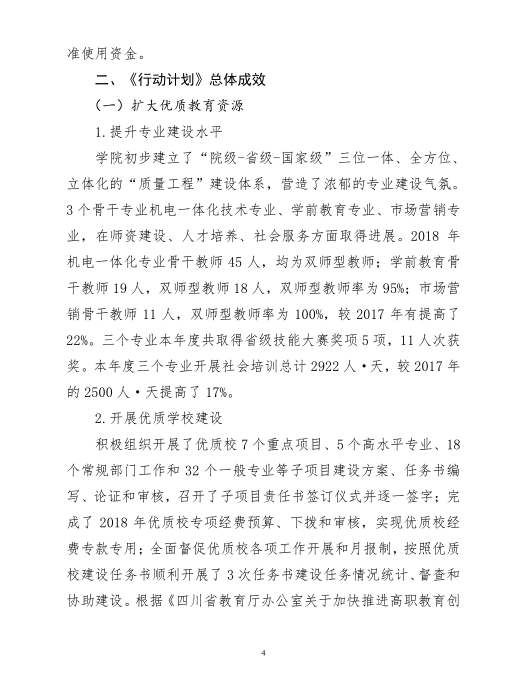 准使用资金。

二、《行动计划》总体成效

（一）扩大优质教育资源

1.提升专业建设水平

学院初步建立了“院级-省级-国家级”三位一体、全方位、立体化的“质量工程”建设体系，营造了浓郁的专业建设气氛。3个骨干专业机电一体化技术专业、学前教育专业、市场营销专业，在师资建设、人才培养、社会服务方面取得进展。2018年机电一体化专业骨干教师45人，均为双师型教师；学前教育骨干教师19人，双师型教师18人，双师型教师率为95%；市场营销骨干教师11人，双师型教师率为100%，较2017年有提高了22%。三个专业本年度共取得省级技能大赛奖项5项，11人次获奖。本年度三个专业开展社会培训总计2922人·天，较2017年的2500人·天提高了17%。

2.开展优质学校建设

积极组织开展了优质校7个重点项目、5个高水平专业、18个常规部门工作和32个一般专业等子项目建设方案、任务书编写、论证和审核，召开了子项目责任书签订仪式并逐一签字；完成了2018年优质校专项经费预算、下拨和审核，实现优质校经费专款专用；全面督促优质校各项工作开展和月报制，按照优质校建设任务书顺利开展了3次任务书建设任务情况统计、督查和协助建设。根据《四川省教育厅办公室关于加快推进高职教育创

4